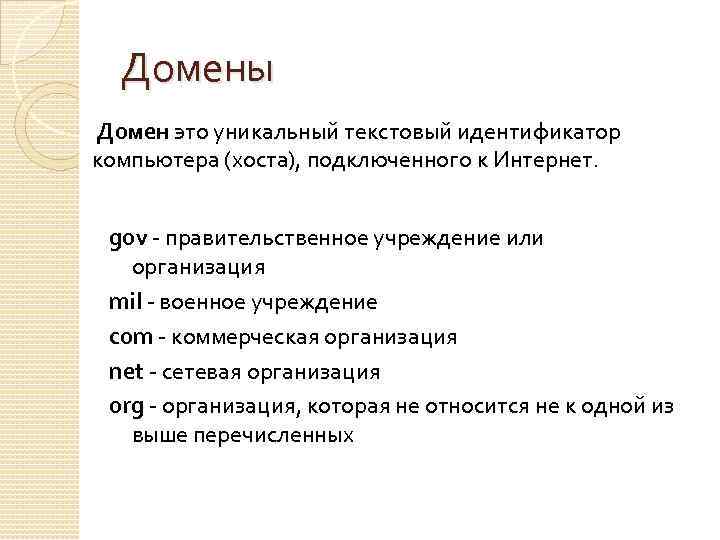 Домены

Домен это уникальный текстовый идентификатор компьютера (хоста), подключенного к Интернет.

gov - правительственное учреждение или организация

mil - военное учреждение

com - коммерческая организация

net - сетевая организация

org - организация, которая не относится не к одной из выше перечисленных